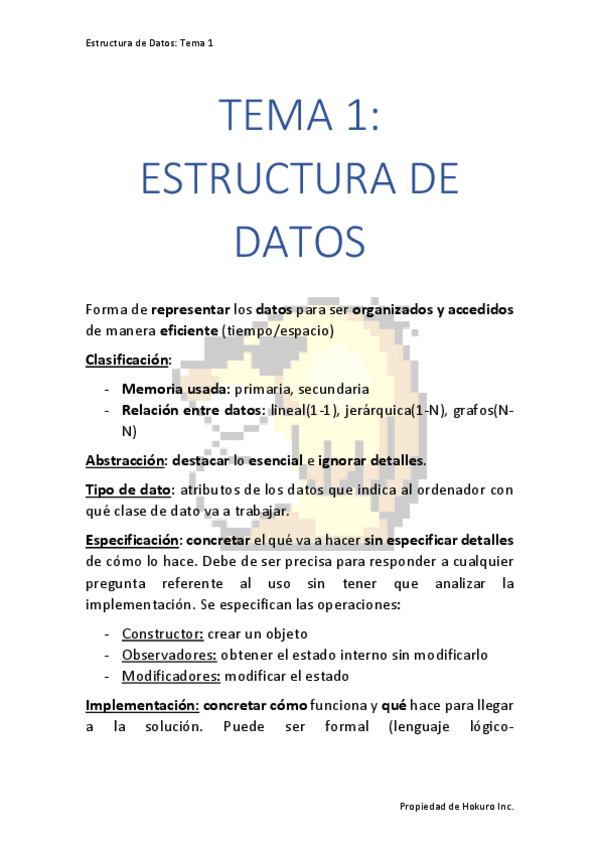 Estructura de Datos: Tema 1

TEMA 1: ESTRUCTURA DE DATOS

Forma de representar los datos para ser organizados y accedidos de manera eficiente (tiempo/espacio)

Clasificación:

- Memoria usada: primaria, secundaria
- Relación entre datos: lineal(1-1), jerárquica(1-N), grafos(N-N)

Abstracción: destacar lo esencial e ignorar detalles.

Tipo de dato: atributos de los datos que indica al ordenador con qué clase de dato va a trabajar.

Especificación: concretar el qué va a hacer sin especificar detalles de cómo lo hace. Debe de ser precisa para responder a cualquier pregunta referente al uso sin tener que analizar la implementación. Se especifican las operaciones:

- Constructor: crear un objeto
- Observadores: obtener el estado interno sin modificarlo
- Modificadores: modificar el estado

Implementación: concretar cómo funciona y qué hace para llegar a la solución. Puede ser formal (lenguaje lógico-

Propiedad de Hokuro Inc.